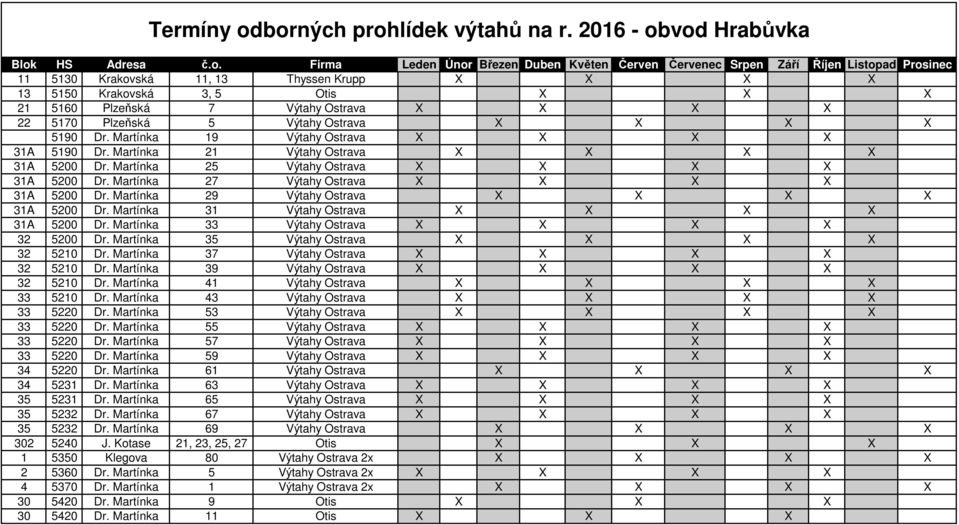 Termíny odborných prohlídek výtahů na r. 2016 - obvod Hrabůvka

| Blok | HS | Adresa | č.o. | Firma | Leden | Únor | Březen | Duben | Květen | Červen | Červenec | Srpen | Září | Říjen | Listopad | Prosinec |
|---|---|---|---|---|---|---|---|---|---|---|---|---|---|---|---|---|
| 11 | 5130 | Krakovská | 11, 13 | Thyssen Krupp | | X | | | X | | | X | | | X | |
| 13 | 5150 | Krakovská | 3, 5 | Otis | | | | X | | | | X | | | | X |
| 21 | 5160 | Plzeňská | 7 | Výtahy Ostrava | X | | | X | | | X | | | X | | |
| 22 | 5170 | Plzeňská | 5 | Výtahy Ostrava | | | X | | | X | | | X | | | X |
| | 5190 | Dr. Martínka | 19 | Výtahy Ostrava | X | | | X | | | X | | | X | | |
| 31A | 5190 | Dr. Martínka | 21 | Výtahy Ostrava | | X | | | X | | | X | | | X | |
| 31A | 5200 | Dr. Martínka | 25 | Výtahy Ostrava | X | | | X | | | X | | | X | | |
| 31A | 5200 | Dr. Martínka | 27 | Výtahy Ostrava | X | | | X | | | X | | | X | | |
| 31A | 5200 | Dr. Martínka | 29 | Výtahy Ostrava | | | X | | | X | | | X | | | X |
| 31A | 5200 | Dr. Martínka | 31 | Výtahy Ostrava | | X | | | X | | | X | | | X | |
| 31A | 5200 | Dr. Martínka | 33 | Výtahy Ostrava | X | | | X | | | X | | | X | | |
| 32 | 5200 | Dr. Martínka | 35 | Výtahy Ostrava | | X | | | X | | | X | | | X | |
| 32 | 5210 | Dr. Martínka | 37 | Výtahy Ostrava | X | | | X | | | X | | | X | | |
| 32 | 5210 | Dr. Martínka | 39 | Výtahy Ostrava | X | | | X | | | X | | | X | | |
| 32 | 5210 | Dr. Martínka | 41 | Výtahy Ostrava | | X | | | X | | | X | | | X | |
| 33 | 5210 | Dr. Martínka | 43 | Výtahy Ostrava | | X | | | X | | | X | | | X | |
| 33 | 5220 | Dr. Martínka | 53 | Výtahy Ostrava | | X | | | X | | | X | | | X | |
| 33 | 5220 | Dr. Martínka | 55 | Výtahy Ostrava | X | | | X | | | X | | | X | | |
| 33 | 5220 | Dr. Martínka | 57 | Výtahy Ostrava | X | | | X | | | X | | | X | | |
| 33 | 5220 | Dr. Martínka | 59 | Výtahy Ostrava | X | | | X | | | X | | | X | | |
| 34 | 5220 | Dr. Martínka | 61 | Výtahy Ostrava | | | X | | | X | | | X | | | X |
| 34 | 5231 | Dr. Martínka | 63 | Výtahy Ostrava | X | | | X | | | X | | | X | | |
| 35 | 5231 | Dr. Martínka | 65 | Výtahy Ostrava | X | | | X | | | X | | | X | | |
| 35 | 5232 | Dr. Martínka | 67 | Výtahy Ostrava | X | | | X | | | X | | | X | | |
| 35 | 5232 | Dr. Martínka | 69 | Výtahy Ostrava | | | X | | | X | | | X | | | X |
| 302 | 5240 | J. Kotase | 21, 23, 25, 27 | Otis | | | X | | | | X | | | | X | |
| 1 | 5350 | Klegova | 80 | Výtahy Ostrava 2x | | | X | | | X | | | X | | | X |
| 2 | 5360 | Dr. Martínka | 5 | Výtahy Ostrava 2x | X | | | X | | | X | | | X | | |
| 4 | 5370 | Dr. Martínka | 1 | Výtahy Ostrava 2x | | | X | | | X | | | X | | | X |
| 30 | 5420 | Dr. Martínka | 9 | Otis | | X | | | | X | | | | X | | |
| 30 | 5420 | Dr. Martínka | 11 | Otis | X | | | | X | | | | X | | | |